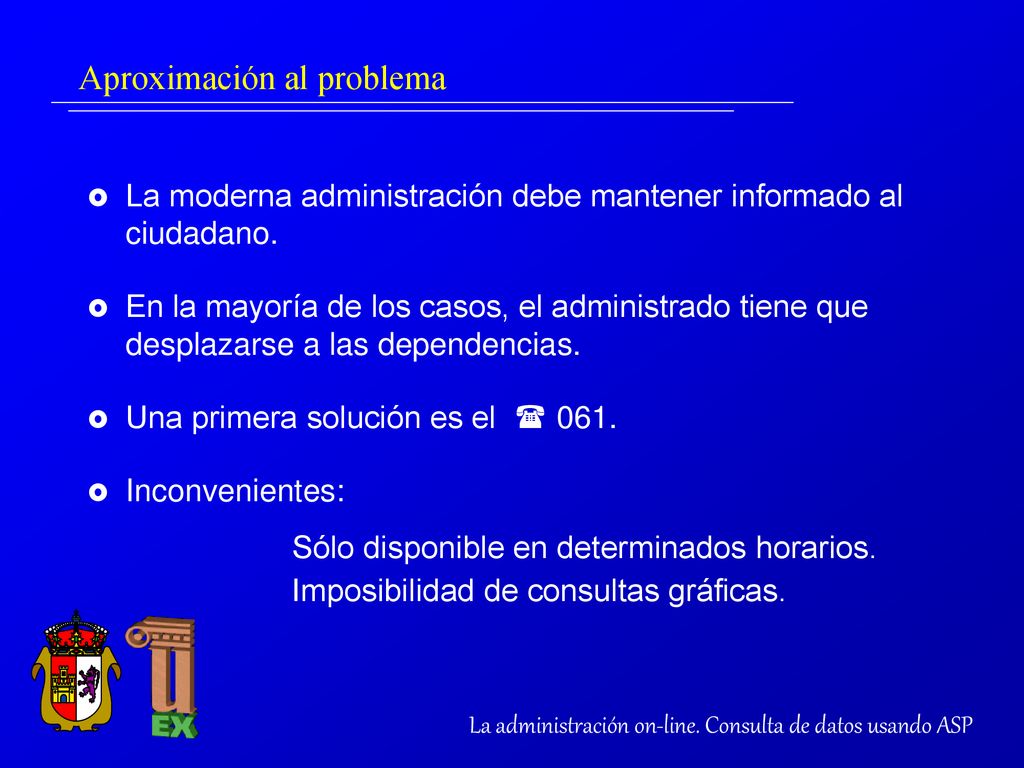 Aproximación al problema

La moderna administración debe mantener informado al ciudadano.

En la mayoría de los casos, el administrado tiene que desplazarse a las dependencias.

Una primera solución es el ☎ 061.

Inconvenientes:

Sólo disponible en determinados horarios.

Imposibilidad de consultas gráficas.

EX

La administración on-line. Consulta de datos usando ASP